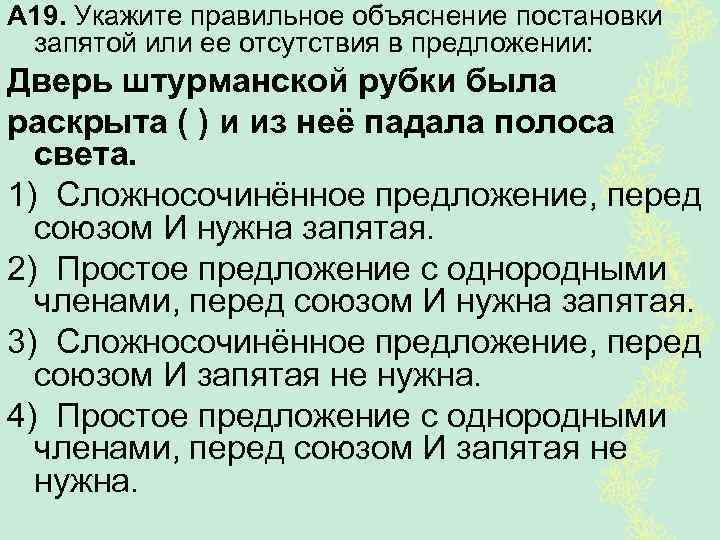 А19. Укажите правильное объяснение постановки запятой или ее отсутствия в предложении:

Дверь штурманской рубки была раскрыта ( ) и из неё падала полоса света.

1) Сложносочинённое предложение, перед союзом И нужна запятая.

2) Простое предложение с однородными членами, перед союзом И нужна запятая.

3) Сложносочинённое предложение, перед союзом И запятая не нужна.

4) Простое предложение с однородными членами, перед союзом И запятая не нужна.